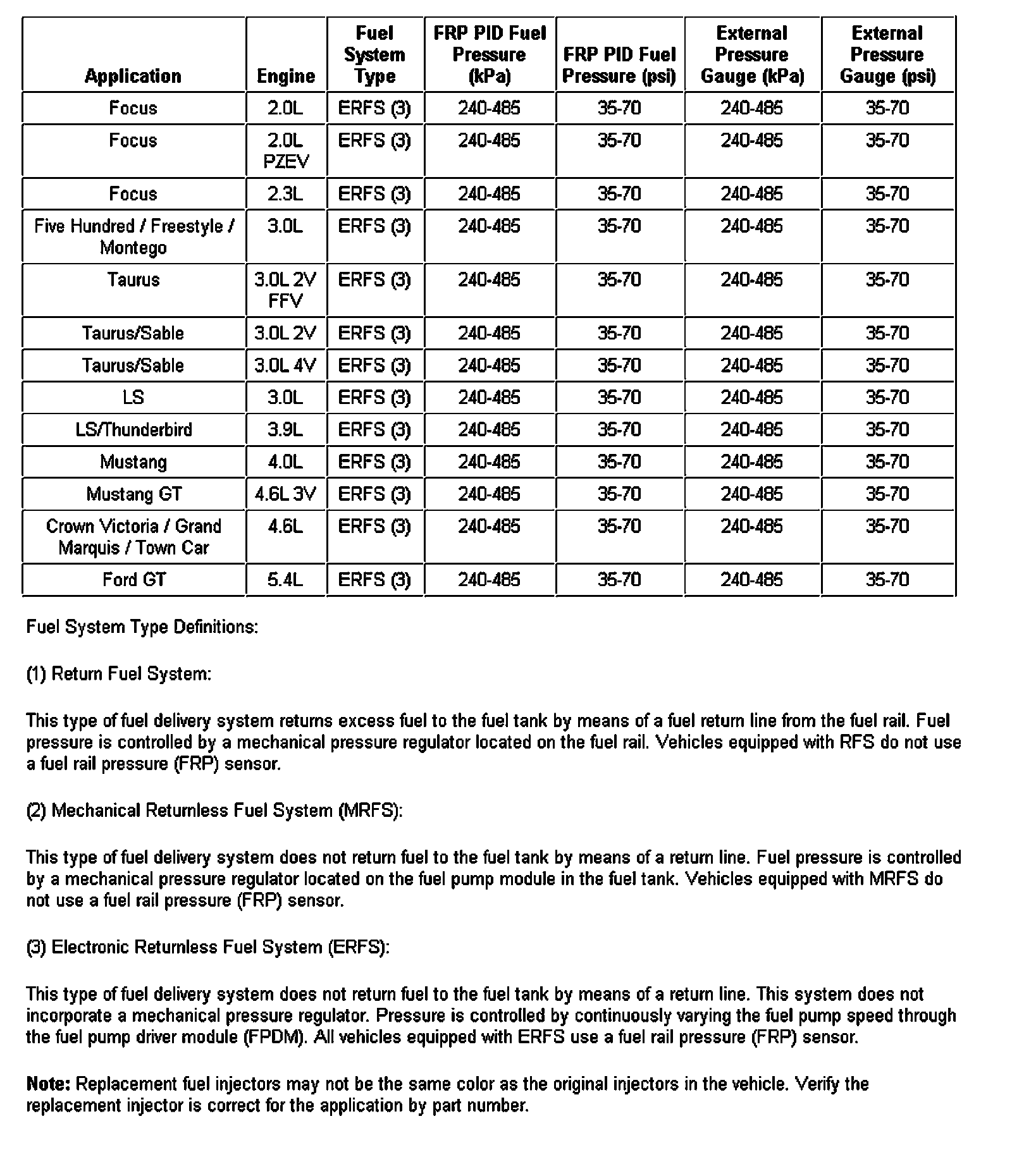 | Application | Engine | Fuel System Type | FRP PID Fuel Pressure (kPa) | FRP PID Fuel Pressure (psi) | External Pressure Gauge (kPa) | External Pressure Gauge (psi) |
|---|---|---|---|---|---|---|
| Focus | 2.0L | ERFS (3) | 240-485 | 35-70 | 240-485 | 35-70 |
| Focus | 2.0L PZEV | ERFS (3) | 240-485 | 35-70 | 240-485 | 35-70 |
| Focus | 2.3L | ERFS (3) | 240-485 | 35-70 | 240-485 | 35-70 |
| Five Hundred / Freestyle / Montego | 3.0L | ERFS (3) | 240-485 | 35-70 | 240-485 | 35-70 |
| Taurus | 3.0L 2V FFV | ERFS (3) | 240-485 | 35-70 | 240-485 | 35-70 |
| Taurus/Sable | 3.0L 2V | ERFS (3) | 240-485 | 35-70 | 240-485 | 35-70 |
| Taurus/Sable | 3.0L 4V | ERFS (3) | 240-485 | 35-70 | 240-485 | 35-70 |
| LS | 3.0L | ERFS (3) | 240-485 | 35-70 | 240-485 | 35-70 |
| LS/Thunderbird | 3.9L | ERFS (3) | 240-485 | 35-70 | 240-485 | 35-70 |
| Mustang | 4.0L | ERFS (3) | 240-485 | 35-70 | 240-485 | 35-70 |
| Mustang GT | 4.6L 3V | ERFS (3) | 240-485 | 35-70 | 240-485 | 35-70 |
| Crown Victoria / Grand Marquis / Town Car | 4.6L | ERFS (3) | 240-485 | 35-70 | 240-485 | 35-70 |
| Ford GT | 5.4L | ERFS (3) | 240-485 | 35-70 | 240-485 | 35-70 |

Fuel System Type Definitions:

(1) Return Fuel System:

This type of fuel delivery system returns excess fuel to the fuel tank by means of a fuel return line from the fuel rail. Fuel pressure is controlled by a mechanical pressure regulator located on the fuel rail. Vehicles equipped with RFS do not use a fuel rail pressure (FRP) sensor.

(2) Mechanical Returnless Fuel System (MRFS):

This type of fuel delivery system does not return fuel to the fuel tank by means of a return line. Fuel pressure is controlled by a mechanical pressure regulator located on the fuel pump module in the fuel tank. Vehicles equipped with MRFS do not use a fuel rail pressure (FRP) sensor.

(3) Electronic Returnless Fuel System (ERFS):

This type of fuel delivery system does not return fuel to the fuel tank by means of a return line. This system does not incorporate a mechanical pressure regulator. Pressure is controlled by continuously varying the fuel pump speed through the fuel pump driver module (FPDM). All vehicles equipped with ERFS use a fuel rail pressure (FRP) sensor.

Note: Replacement fuel injectors may not be the same color as the original injectors in the vehicle. Verify the replacement injector is correct for the application by part number.